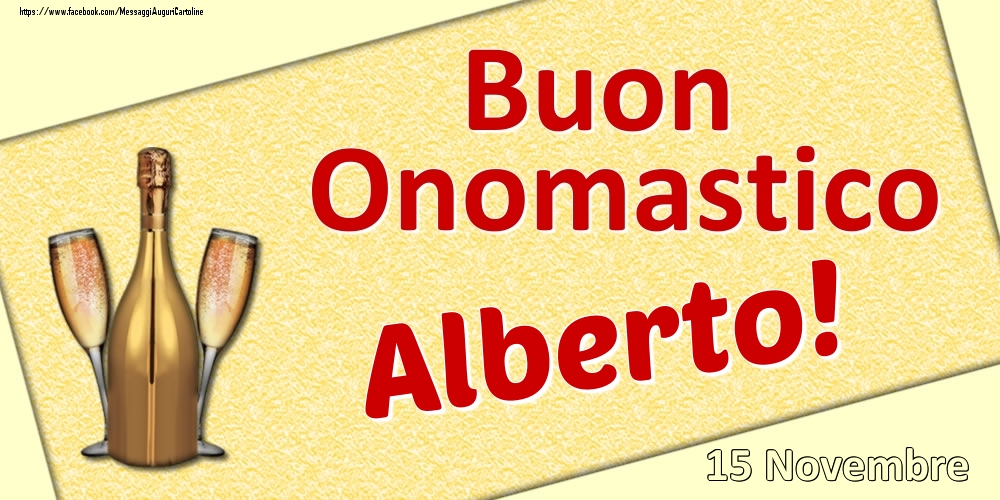 https://www.facebook.com/MessaggiAuguriCartoline

Buon Onomastico

Alberto!

15 Novembre